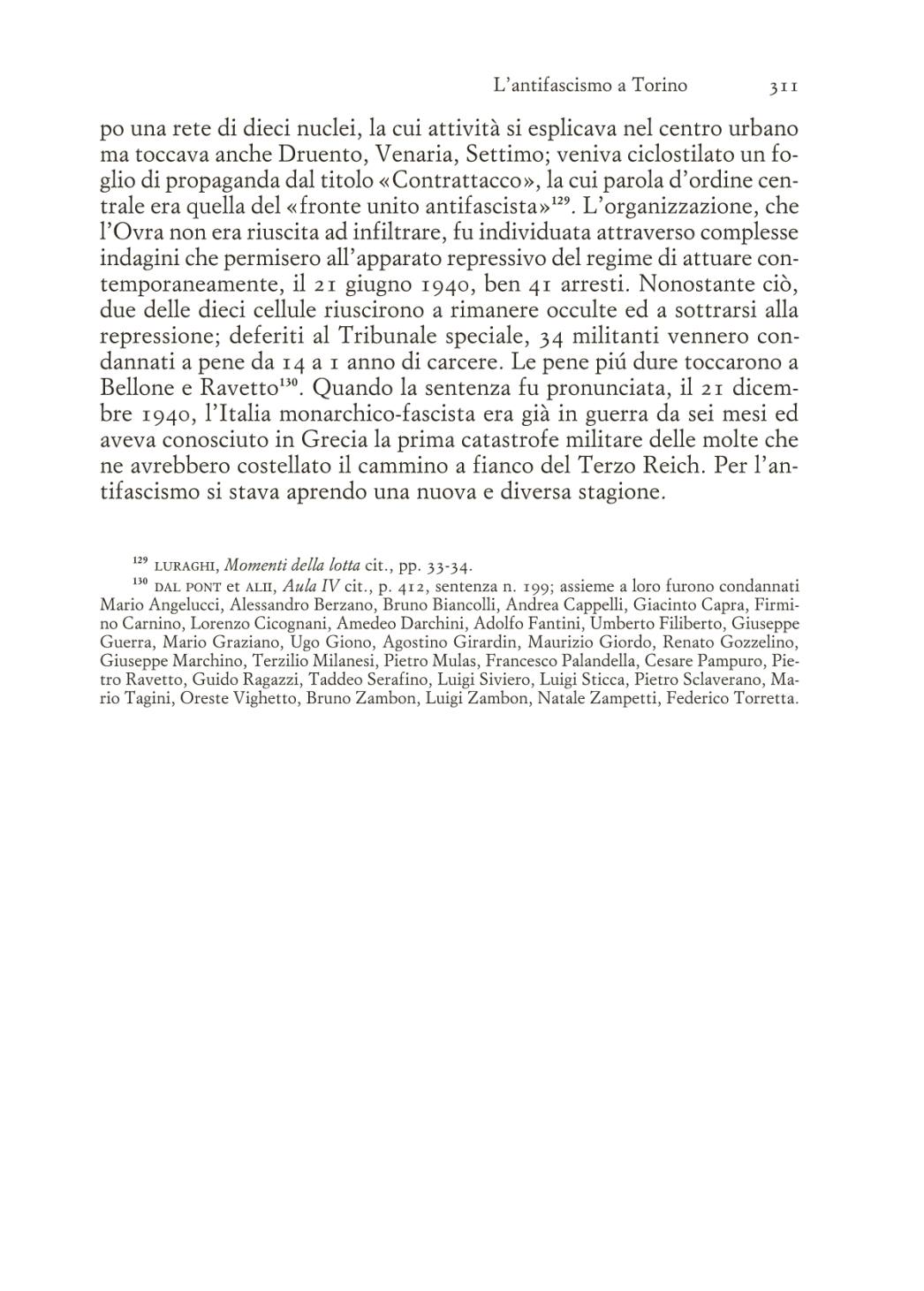 L'antifascismo a Torino 311

po una rete di dieci nuclei, la cui attività si esplicava nel centro urbano ma toccava anche Druento, Venaria, Settimo; veniva ciclostilato un foglio di propaganda dal titolo «Contrattacco», la cui parola d'ordine centrale era quella del «fronte unito antifascista»$^{129}$. L'organizzazione, che l'Ovra non era riuscita ad infiltrare, fu individuata attraverso complesse indagini che permisero all'apparato repressivo del regime di attuare contemporaneamente, il 21 giugno 1940, ben 41 arresti. Nonostante ciò, due delle dieci cellule riuscirono a rimanere occulte ed a sottrarsi alla repressione; deferiti al Tribunale speciale, 34 militanti vennero condannati a pene da 14 a 1 anno di carcere. Le pene piú dure toccarono a Bellone e Ravetto$^{130}$. Quando la sentenza fu pronunciata, il 21 dicembre 1940, l'Italia monarchico-fascista era già in guerra da sei mesi ed aveva conosciuto in Grecia la prima catastrofe militare delle molte che ne avrebbero costellato il cammino a fianco del Terzo Reich. Per l'antifascismo si stava aprendo una nuova e diversa stagione.

$^{129}$ LURAGHI, Momenti della lotta cit., pp. 33-34.

$^{130}$ DAL PONT et ALII, Aula IV cit., p. 412, sentenza n. 199; assieme a loro furono condannati Mario Angelucci, Alessandro Berzano, Bruno Biancolli, Andrea Cappelli, Giacinto Capra, Firmino Carnino, Lorenzo Cicognani, Amedeo Darchini, Adolfo Fantini, Umberto Filiberto, Giuseppe Guerra, Mario Graziano, Ugo Giono, Agostino Girardin, Maurizio Giordo, Renato Gozzelino, Giuseppe Marchino, Terzilio Milanesi, Pietro Mulas, Francesco Palandella, Cesare Pampuro, Pietro Ravetto, Guido Ragazzi, Taddeo Serafino, Luigi Siviero, Luigi Sticca, Pietro Sclaverano, Mario Tagini, Oreste Vighetto, Bruno Zambon, Luigi Zambon, Natale Zampetti, Federico Torretta.